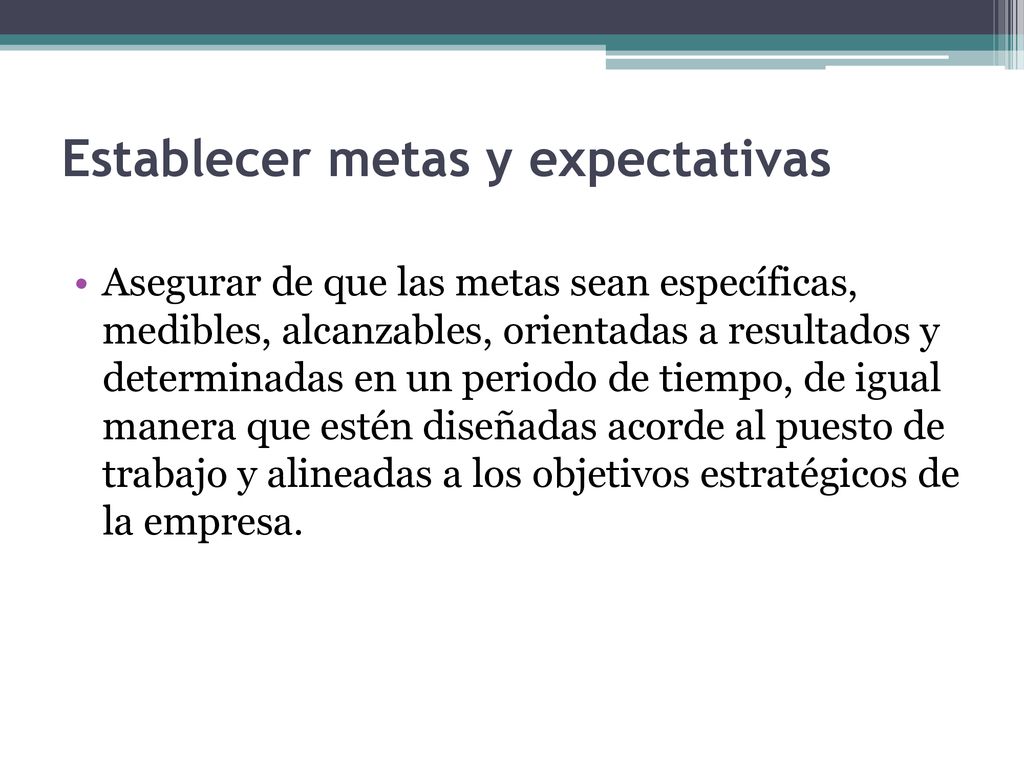 Establecer metas y expectativas

• Asegurar de que las metas sean específicas, medibles, alcanzables, orientadas a resultados y determinadas en un periodo de tiempo, de igual manera que estén diseñadas acorde al puesto de trabajo y alineadas a los objetivos estratégicos de la empresa.